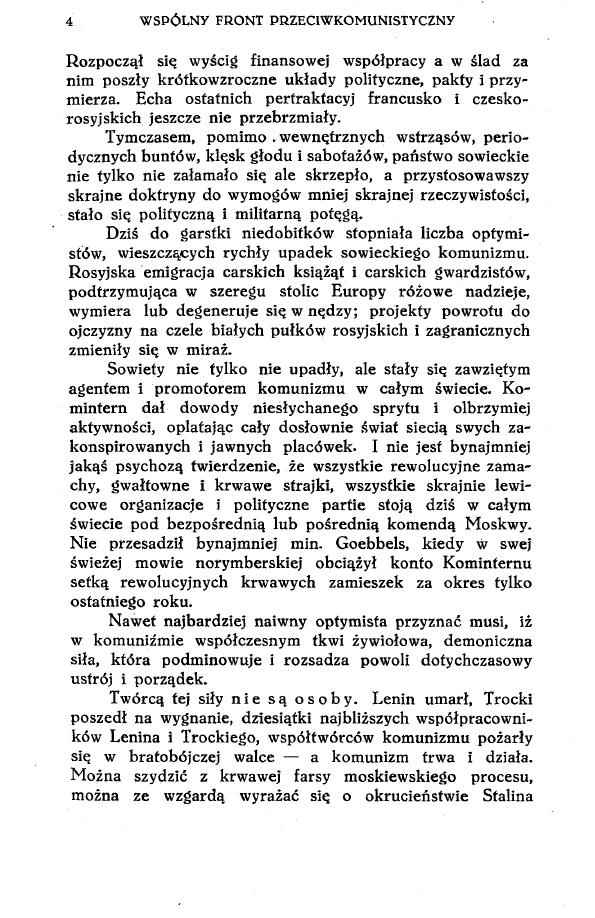 4 WSPÓLNY FRONT PRZECIWKOMUNISTYCZNY

Rozpoczął się wyścig finansowej współpracy a w ślad za nim poszły krótkowzroczne układy polityczne, pakty i przymierza. Echa ostatnich pertraktacyj francusko i czesko-rosyjskich jeszcze nie przebrzmiały.

Tymczasem, pomimo wewnętrznych wstrząsów, periodycznych buntów, klęsk głodu i sabotażów, państwo sowieckie nie tylko nie załamało się ale skrzepło, a przystosowawszy skrajne doktryny do wymogów mniej skrajnej rzeczywistości, stało się polityczną i militarną potęgą.

Dziś do garstki niedobitków stopniała liczba optymistów, wieszczących rychły upadek sowieckiego komunizmu. Rosyjska emigracja carskich książąt i carskich gwardzistów, podtrzymująca w szeregu stolic Europy różowe nadzieje, wymiera lub degeneruje się w nędzy; projekty powrotu do ojczyzny na czele białych pułków rosyjskich i zagranicznych zmieniły się w miraż.

Sowiety nie tylko nie upadły, ale stały się zawziętym agentem i promotorem komunizmu w całym świecie. Komintern dał dowody niesłychanego sprytu i olbrzymiej aktywności, oplatając cały dosłownie świat siecią swych zakonspirowanych i jawnych placówek. I nie jest bynajmniej jakąś psychozą twierdzenie, że wszystkie rewolucyjne zamachy, gwałtowne i krwawe strajki, wszystkie skrajnie lewicowe organizacje i polityczne partie stoją dziś w całym świecie pod bezpośrednią lub pośrednią komendą Moskwy. Nie przesadził bynajmniej min. Goebbels, kiedy w swej świeżej mowie norymberskiej obciążył konto Kominternu setką rewolucyjnych krwawych zamieszek za okres tylko ostatniego roku.

Nawet najbardziej naiwny optymista przyznać musi, iż w komuniźmie współczesnym tkwi żywiołowa, demoniczna siła, która podminowuje i rozsadza powoli dotychczasowy ustrój i porządek.

Twórcą tej siły nie są osoby. Lenin umarł, Trocki poszedł na wygnanie, dziesiątki najbliższych współpracowników Lenina i Trockiego, współtwórców komunizmu pożarły się w bratobójczej walce — a komunizm trwa i działa. Można szydzić z krwawej farsy moskiewskiego procesu, można ze wzgardą wyrażać się o okrucieństwie Stalina